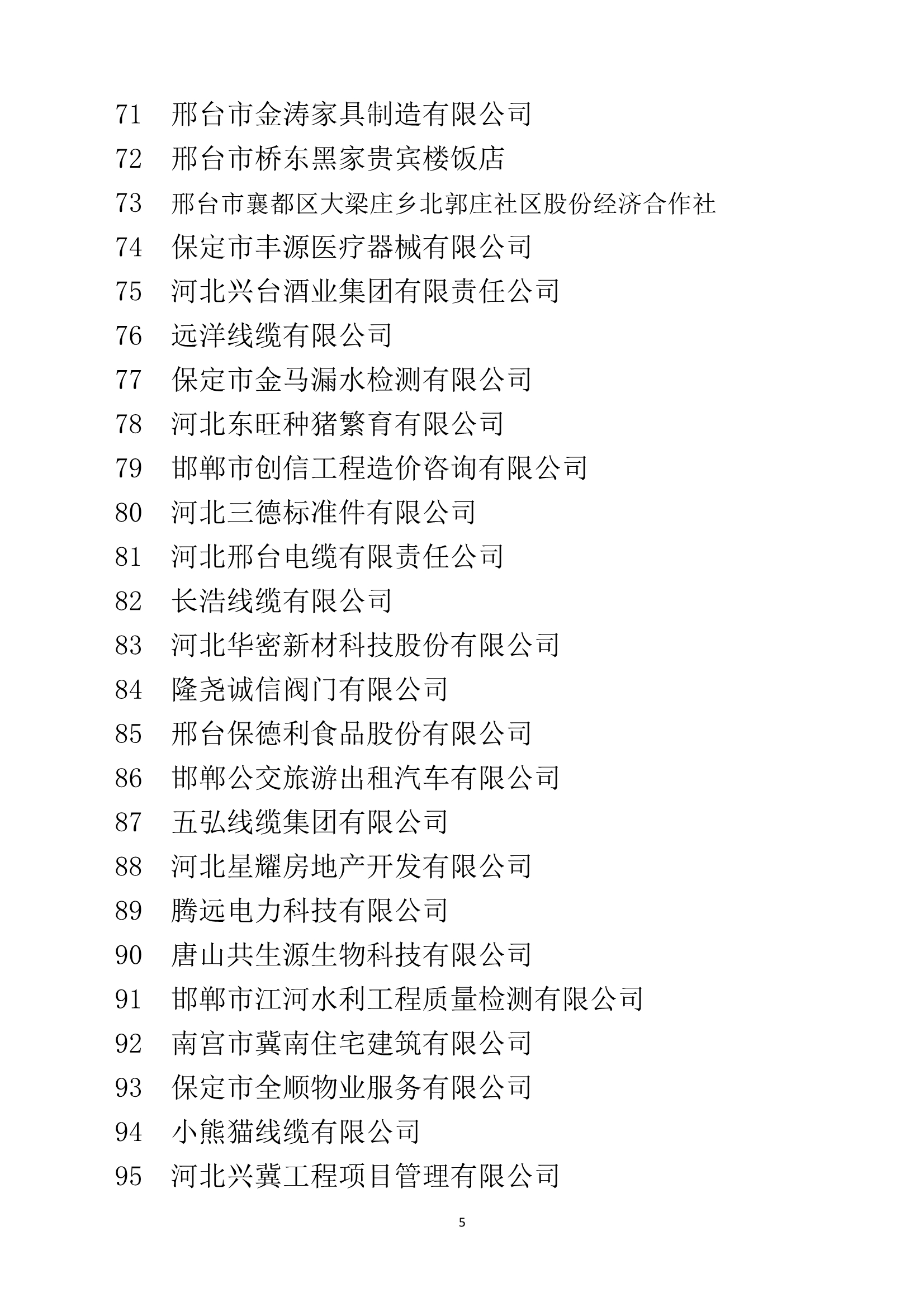 71 邢台市金涛家具制造有限公司

72 邢台市桥东黑家贵宾楼饭店

73 邢台市襄都区大梁庄乡北郭庄社区股份经济合作社

74 保定市丰源医疗器械有限公司

75 河北兴台酒业集团有限责任公司

76 远洋线缆有限公司

77 保定市金马漏水检测有限公司

78 河北东旺种猪繁育有限公司

79 邯郸市创信工程造价咨询有限公司

80 河北三德标准件有限公司

81 河北邢台电缆有限责任公司

82 长浩线缆有限公司

83 河北华密新材科技股份有限公司

84 隆尧诚信阀门有限公司

85 邢台保德利食品股份有限公司

86 邯郸公交旅游出租汽车有限公司

87 五弘线缆集团有限公司

88 河北星耀房地产开发有限公司

89 腾远电力科技有限公司

90 唐山共生源生物科技有限公司

91 邯郸市江河水利工程质量检测有限公司

92 南宫市冀南住宅建筑有限公司

93 保定市全顺物业服务有限公司

94 小熊猫线缆有限公司

95 河北兴冀工程项目管理有限公司

5